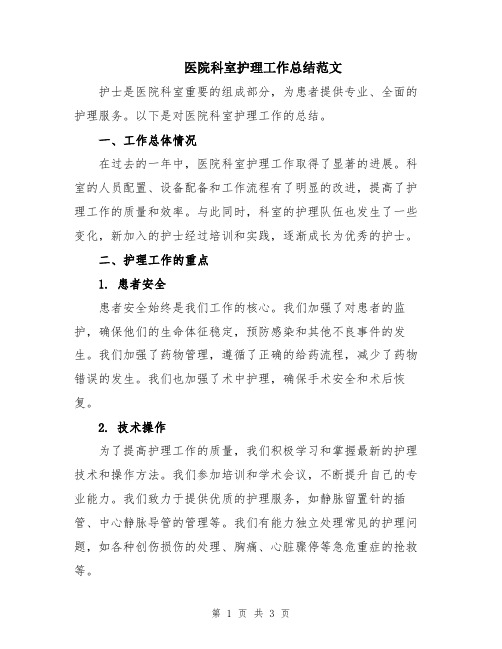 医院科室护理工作总结范文

护士是医院科室重要的组成部分，为患者提供专业、全面的护理服务。以下是对医院科室护理工作的总结。

一、工作总体情况

在过去的一年中，医院科室护理工作取得了显著的进展。科室的人员配置、设备配备和工作流程有了明显的改进，提高了护理工作的质量和效率。与此同时，科室的护理队伍也发生了一些变化，新加入的护士经过培训和实践，逐渐成长为优秀的护士。

二、护理工作的重点

1. 患者安全

患者安全始终是我们工作的核心。我们加强了对患者的监护，确保他们的生命体征稳定，预防感染和其他不良事件的发生。我们加强了药物管理，遵循了正确的给药流程，减少了药物错误的发生。我们也加强了术中护理，确保手术安全和术后恢复。

2. 技术操作

为了提高护理工作的质量，我们积极学习和掌握最新的护理技术和操作方法。我们参加培训和学术会议，不断提升自己的专业能力。我们致力于提供优质的护理服务，如静脉留置针的插管、中心静脉导管的管理等。我们有能力独立处理常见的护理问题，如各种创伤损伤的处理、胸痛、心脏骤停等急危重症的抢救等。

第 1 页 共 3 页